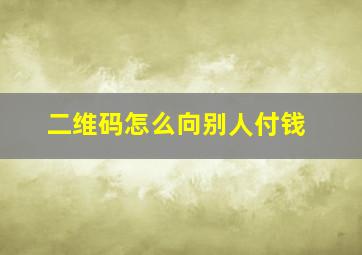 二维码怎么向别人付钱